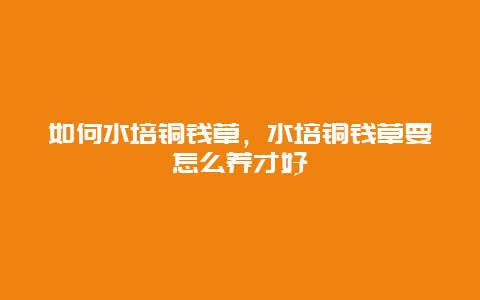 如何水培铜钱草，水培铜钱草要怎么养才好